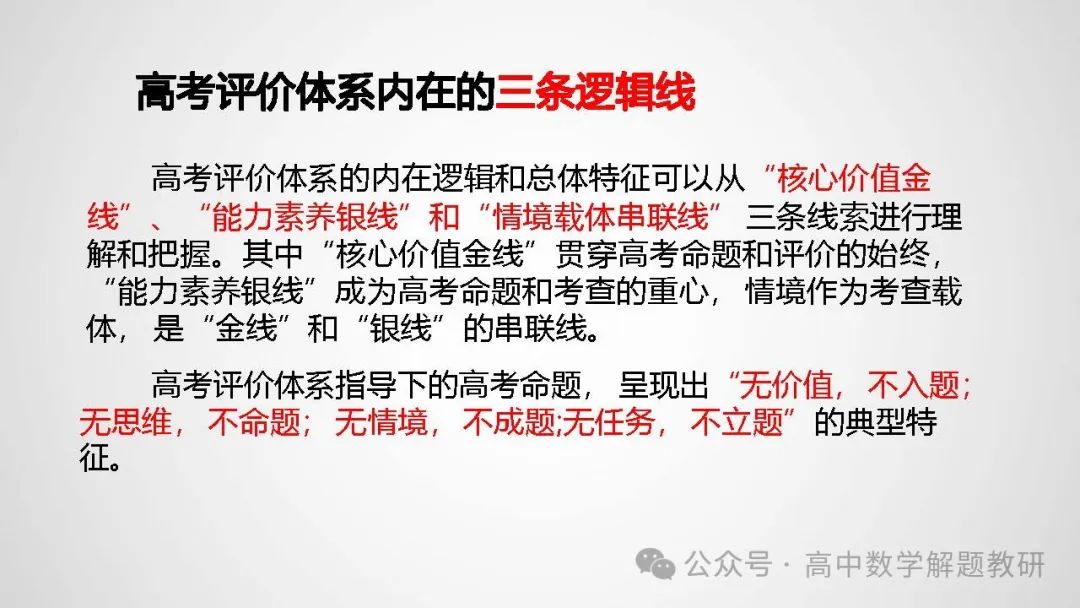 高考评价体系内在的三条逻辑线

高考评价体系的内在逻辑和总体特征可以从“核心价值金线”、“能力素养银线”和“情境载体串联线”三条线索进行理解和把握。其中“核心价值金线”贯穿高考命题和评价的始终，“能力素养银线”成为高考命题和考查的重心，情境作为考查载体，是“金线”和“银线”的串联线。

高考评价体系指导下的高考命题，呈现出“无价值，不入题；无思维，不命题；无情境，不成题;无任务，不立题”的典型特征。

公众号 · 高中数学解题教研